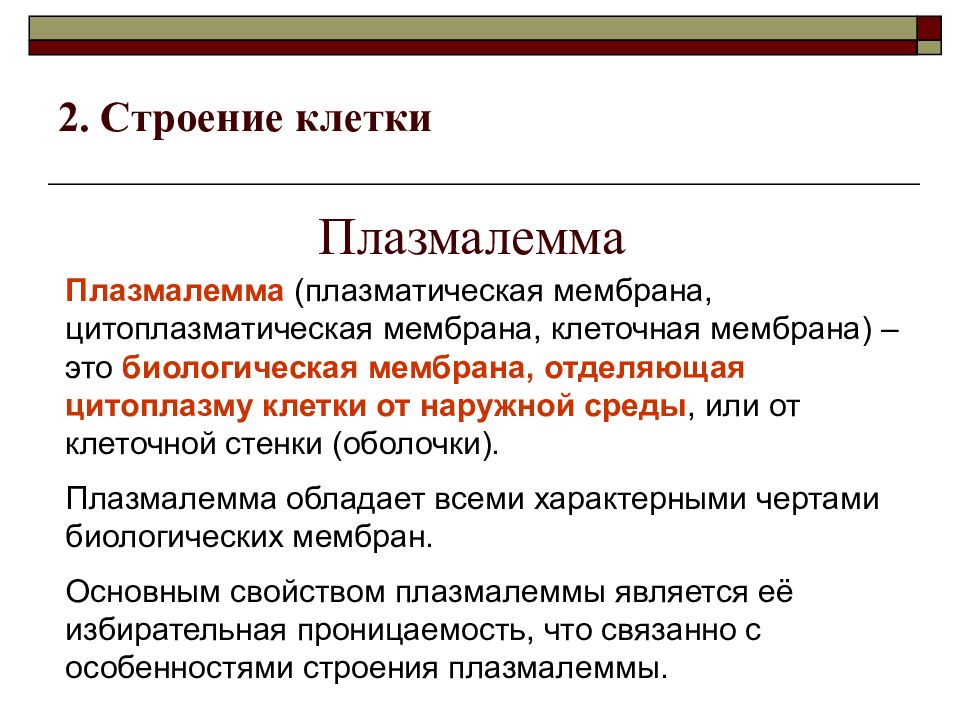 2. Строение клетки

Плазмалемма

Плазмалемма (плазматическая мембрана, цитоплазматическая мембрана, клеточная мембрана) – это биологическая мембрана, отделяющая цитоплазму клетки от наружной среды, или от клеточной стенки (оболочки).

Плазмалемма обладает всеми характерными чертами биологических мембран.

Основным свойством плазмалеммы является её избирательная проницаемость, что связанно с особенностями строения плазмалеммы.